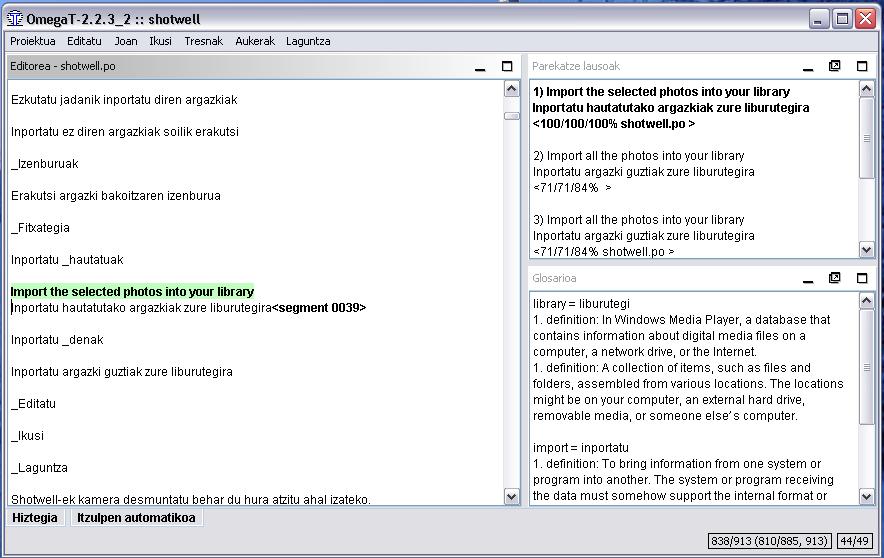 OmegaT-2.2.3_2 :: shotwell

Proiektua Editatu Joan Ikusi Tresnak Aukerak Laguntza

Editorea - shotwell.po

Ezkutatu jadanik inportatu diren argazkiak

Inportatu ez diren argazkiak soilik erakutsi

_Izenburuak

Erakutsi argazki bakoitzaren izenburua

_Fitxategia

Inportatu _hautatuak

Import the selected photos into your library
Inportatu hautatutako argazkiak zure liburutegira<segment 0039>

Inportatu _denak

Inportatu argazki guztiak zure liburutegira

_Editatu

_Ikusi

_Laguntza

Shotwell-ek kamera desmuntatu behar du hura atzitu ahal izateko.

Hiztegia Itzulpen automatikoa

Parekatze lausoak

1) Import the selected photos into your library
Inportatu hautatutako argazkiak zure liburutegira
<100/100/100% shotwell.po >

2) Import all the photos into your library
Inportatu argazki guztiak zure liburutegira
<71/71/84% >

3) Import all the photos into your library
Inportatu argazki guztiak zure liburutegira
<71/71/84% shotwell.po >

Glosarioa

library = liburutegi
1. definition: In Windows Media Player, a database that contains information about digital media files on a computer, a network drive, or the Internet.
1. definition: A collection of items, such as files and folders, assembled from various locations. The locations might be on your computer, an external hard drive, removable media, or someone else's computer.

import = inportatu
1. definition: To bring information from one system or program into another. The system or program receiving the data must somehow support the internal format or

838/913 (810/885, 913) 44/49